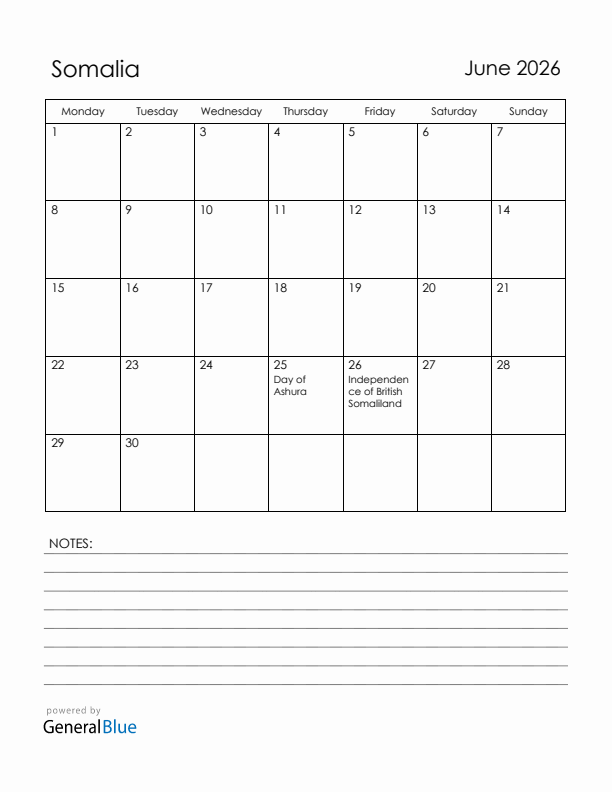 Somalia

June 2026

| Monday | Tuesday | Wednesday | Thursday | Friday | Saturday | Sunday |
|---|---|---|---|---|---|---|
| 1 | 2 | 3 | 4 | 5 | 6 | 7 |
| 8 | 9 | 10 | 11 | 12 | 13 | 14 |
| 15 | 16 | 17 | 18 | 19 | 20 | 21 |
| 22 | 23 | 24 | 25 Day of Ashura | 26 Independence of British Somaliland | 27 | 28 |
| 29 | 30 | | | | | |

NOTES:

powered by
GeneralBlue